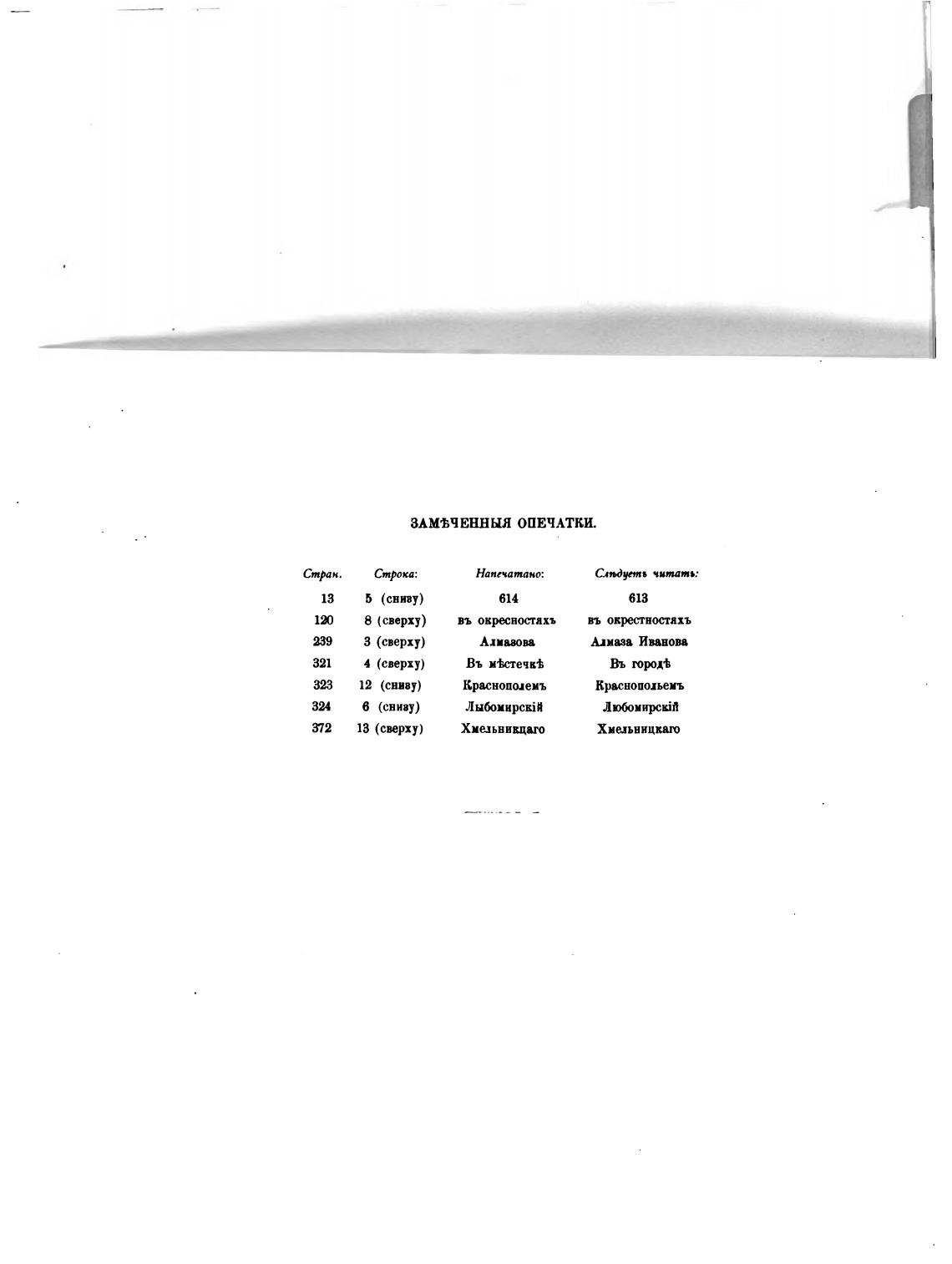 ЗАМѢЧЕННЫЯ ОПЕЧАТКИ.

| Стран. | Строка: | Напечатано: | Слѣдуетъ читать: |
|---|---|---|---|
| 13 | 5 (снизу) | 614 | 613 |
| 120 | 8 (сверху) | въ окресностяхъ | въ окрестностяхъ |
| 239 | 3 (сверху) | Алмазова | Алмаза Иванова |
| 321 | 4 (сверху) | Въ мѣстечкѣ | Въ городѣ |
| 323 | 12 (снизу) | Краснополемъ | Краснопольемъ |
| 324 | 6 (снизу) | Лыбомирскій | Любомирскій |
| 372 | 13 (сверху) | Хмельникцаго | Хмельницкаго |